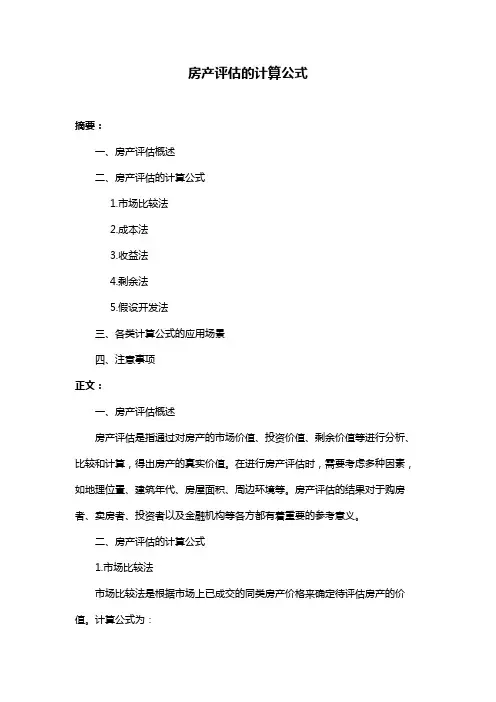 房产评估的计算公式

摘要：

一、房产评估概述

二、房产评估的计算公式

1.市场比较法

2.成本法

3.收益法

4.剩余法

5.假设开发法

三、各类计算公式的应用场景

四、注意事项

正文：

一、房产评估概述

房产评估是指通过对房产的市场价值、投资价值、剩余价值等进行分析、比较和计算，得出房产的真实价值。在进行房产评估时，需要考虑多种因素，如地理位置、建筑年代、房屋面积、周边环境等。房产评估的结果对于购房者、卖房者、投资者以及金融机构等各方都有着重要的参考意义。

二、房产评估的计算公式

1.市场比较法

市场比较法是根据市场上已成交的同类房产价格来确定待评估房产的价值。计算公式为：